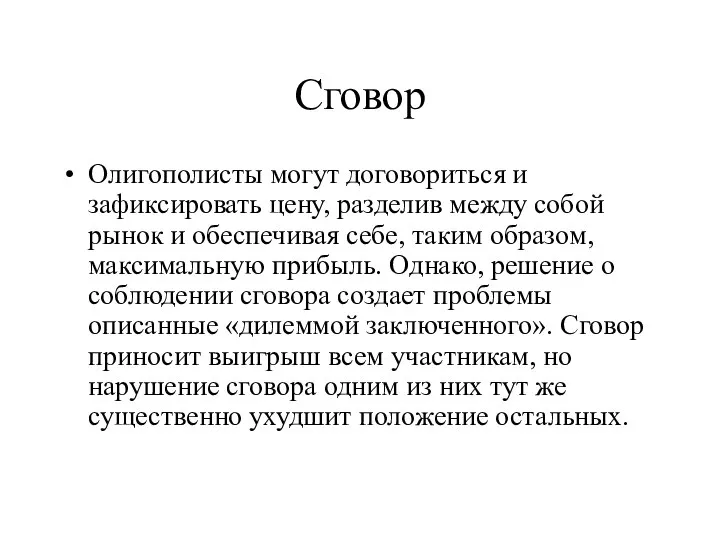 Сговор

• Олигополисты могут договориться и зафиксировать цену, разделив между собой рынок и обеспечивая себе, таким образом, максимальную прибыль. Однако, решение о соблюдении сговора создает проблемы описанные «дилеммой заключенного». Сговор приносит выигрыш всем участникам, но нарушение сговора одним из них тут же существенно ухудшит положение остальных.